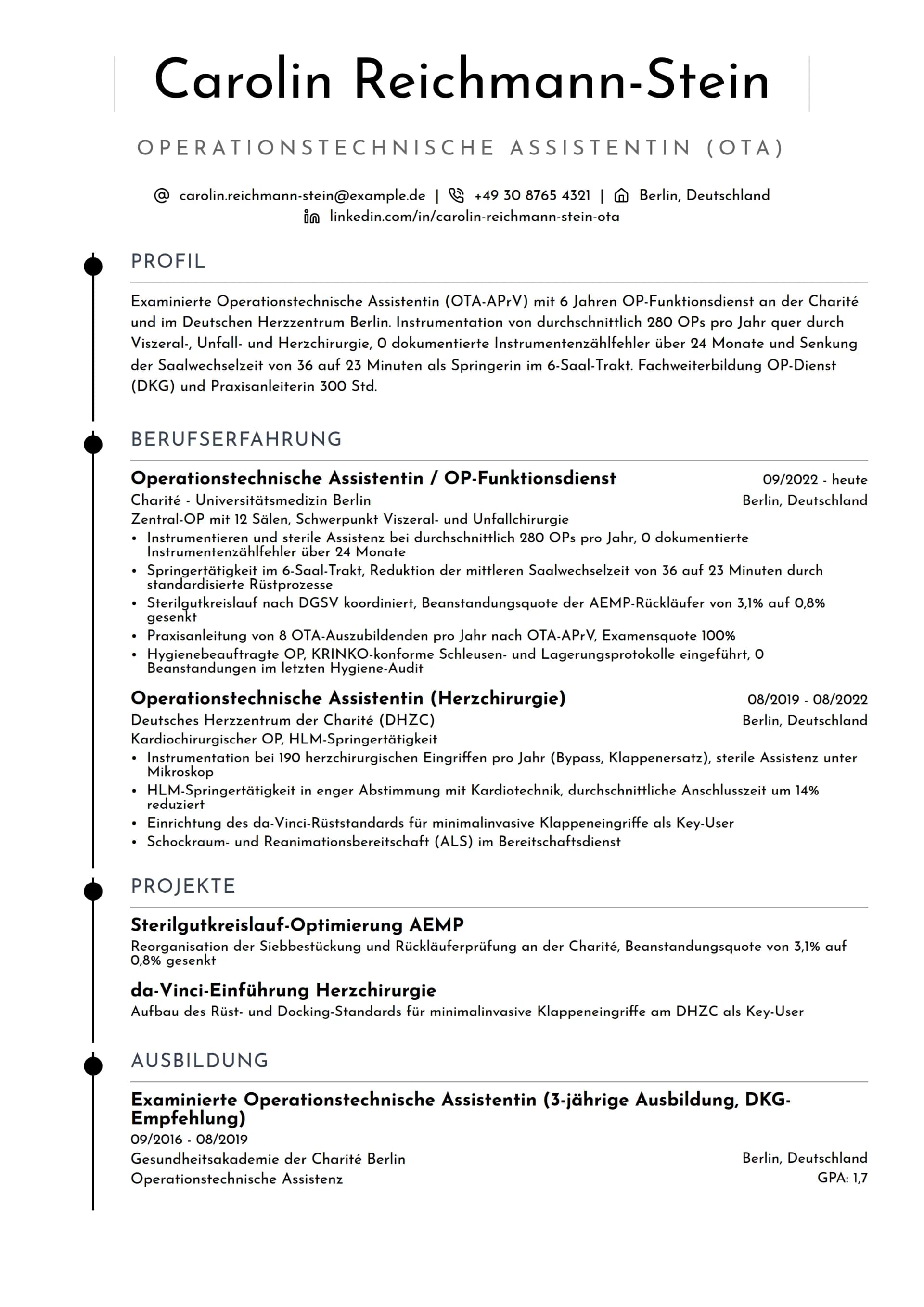 Carolin Reichmann-Stein

OPERATIONSTECHNISCHE ASSISTENTIN (OTA)

carolin.reichmann-stein@example.de | +49 30 8765 4321 | Berlin, Deutschland
linkedin.com/in/carolin-reichmann-stein-ota

PROFIL

Examinierte Operationstechnische Assistentin (OTA-APrV) mit 6 Jahren OP-Funktionsdienst an der Charité und im Deutschen Herzzentrum Berlin. Instrumentation von durchschnittlich 280 OPs pro Jahr quer durch Viszeral-, Unfall- und Herzchirurgie, 0 dokumentierte Instrumentenzählfehler über 24 Monate und Senkung der Saalwechselzeit von 36 auf 23 Minuten als Springerin im 6-Saal-Trakt. Fachweiterbildung OP-Dienst (DKG) und Praxisanleiterin 300 Std.

BERUFSERFAHRUNG

Operationstechnische Assistentin / OP-Funktionsdienst
09/2022 - heute
Charité - Universitätsmedizin Berlin
Berlin, Deutschland
Zentral-OP mit 12 Sälen, Schwerpunkt Viszeral- und Unfallchirurgie
• Instrumentieren und sterile Assistenz bei durchschnittlich 280 OPs pro Jahr, 0 dokumentierte Instrumentenzählfehler über 24 Monate
• Springertätigkeit im 6-Saal-Trakt, Reduktion der mittleren Saalwechselzeit von 36 auf 23 Minuten durch standardisierte Rüstprozesse
• Sterilgutkreislauf nach DGSV koordiniert, Beanstandungsquote der AEMP-Rückläufer von 3,1% auf 0,8% gesenkt
• Praxisanleitung von 8 OTA-Auszubildenden pro Jahr nach OTA-APrV, Examensquote 100%
• Hygienebeauftragte OP, KRINKO-konforme Schleusen- und Lagerungsprotokolle eingeführt, 0 Beanstandungen im letzten Hygiene-Audit

Operationstechnische Assistentin (Herzchirurgie)
08/2019 - 08/2022
Deutsches Herzzentrum der Charité (DHZC)
Berlin, Deutschland
Kardiochirurgischer OP, HLM-Springertätigkeit
• Instrumentation bei 190 herzchirurgischen Eingriffen pro Jahr (Bypass, Klappenersatz), sterile Assistenz unter Mikroskop
• HLM-Springertätigkeit in enger Abstimmung mit Kardiotechnik, durchschnittliche Anschlusszeit um 14% reduziert
• Einrichtung des da-Vinci-Rüststandards für minimalinvasive Klappeneingriffe als Key-User
• Schockraum- und Reanimationsbereitschaft (ALS) im Bereitschaftsdienst

PROJEKTE

Sterilgutkreislauf-Optimierung AEMP
Reorganisation der Siebbestückung und Rückläuferprüfung an der Charité, Beanstandungsquote von 3,1% auf 0,8% gesenkt

da-Vinci-Einführung Herzchirurgie
Aufbau des Rüst- und Docking-Standards für minimalinvasive Klappeneingriffe am DHZC als Key-User

AUSBILDUNG

Examinierte Operationstechnische Assistentin (3-jährige Ausbildung, DKG-Empfehlung)
09/2016 - 08/2019
Gesundheitsakademie der Charité Berlin
Berlin, Deutschland
Operationstechnische Assistenz
GPA: 1,7